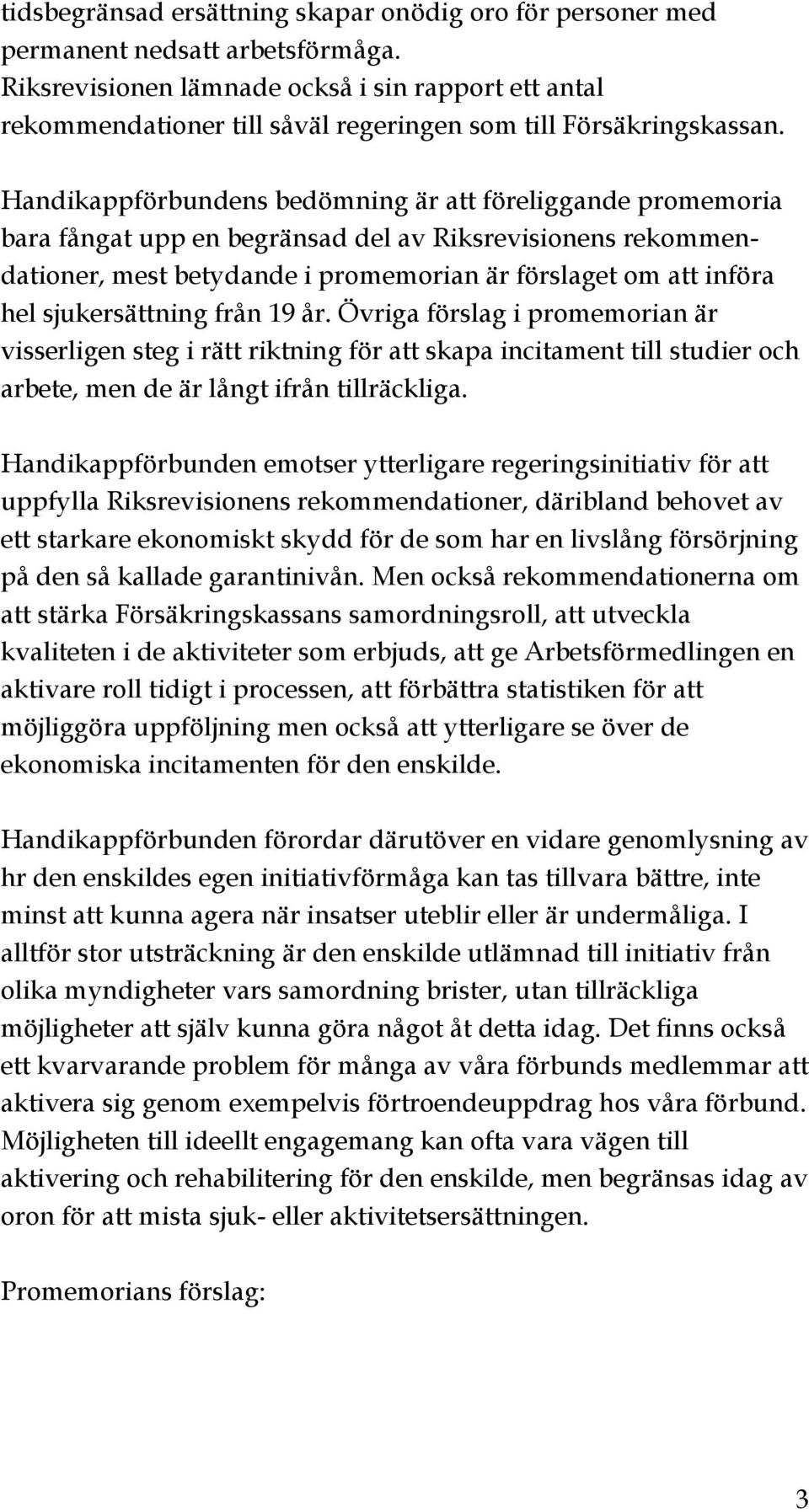 tidsbegränsad ersättning skapar onödig oro för personer med permanent nedsatt arbetsförmåga. Riksrevisionen lämnade också i sin rapport ett antal rekommendationer till såväl regeringen som till Försäkringskassan.

Handikappförbundens bedömning är att föreliggande promemoria bara fångat upp en begränsad del av Riksrevisionens rekommendationer, mest betydande i promemorian är förslaget om att införa hel sjukersättning från 19 år. Övriga förslag i promemorian är visserligen steg i rätt riktning för att skapa incitament till studier och arbete, men de är långt ifrån tillräckliga.

Handikappförbunden emotser ytterligare regeringsinitiativ för att uppfylla Riksrevisionens rekommendationer, däribland behovet av ett starkare ekonomiskt skydd för de som har en livslång försörjning på den så kallade garantinivån. Men också rekommendationerna om att stärka Försäkringskassans samordningsroll, att utveckla kvaliteten i de aktiviteter som erbjuds, att ge Arbetsförmedlingen en aktivare roll tidigt i processen, att förbättra statistiken för att möjliggöra uppföljning men också att ytterligare se över de ekonomiska incitamenten för den enskilde.

Handikappförbunden förordar därutöver en vidare genomlysning av hr den enskildes egen initiativförmåga kan tas tillvara bättre, inte minst att kunna agera när insatser uteblir eller är undermåliga. I alltför stor utsträckning är den enskilde utlämnad till initiativ från olika myndigheter vars samordning brister, utan tillräckliga möjligheter att själv kunna göra något åt detta idag. Det finns också ett kvarvarande problem för många av våra förbunds medlemmar att aktivera sig genom exempelvis förtroendeuppdrag hos våra förbund. Möjligheten till ideellt engagemang kan ofta vara vägen till aktivering och rehabilitering för den enskilde, men begränsas idag av oron för att mista sjuk- eller aktivitetsersättningen.

Promemorians förslag:

3